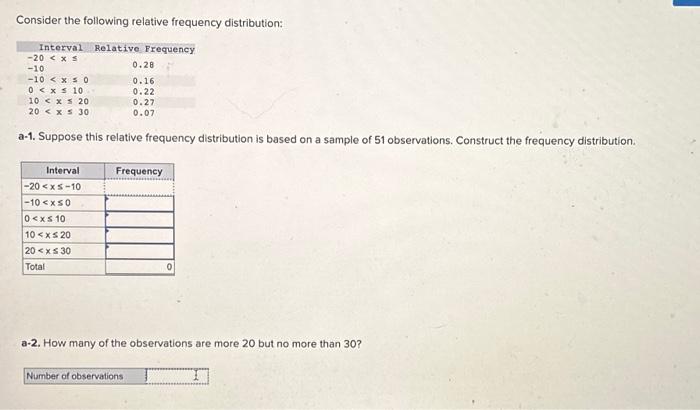 Consider the following relative frequency distribution:

| Interval | Relative Frequency |
|---|---|
| $-20 < x \le -10$ | 0.28 |
| $-10 < x \le 0$ | 0.16 |
| $0 < x \le 10$ | 0.22 |
| $10 < x \le 20$ | 0.27 |
| $20 < x \le 30$ | 0.07 |

a-1. Suppose this relative frequency distribution is based on a sample of 51 observations. Construct the frequency distribution.

| Interval | Frequency |
|---|---|
| $-20 < x \le -10$ | |
| $-10 < x \le 0$ | |
| $0 < x \le 10$ | |
| $10 < x \le 20$ | |
| $20 < x \le 30$ | |
| Total | 0 |

a-2. How many of the observations are more 20 but no more than 30?

Number of observations